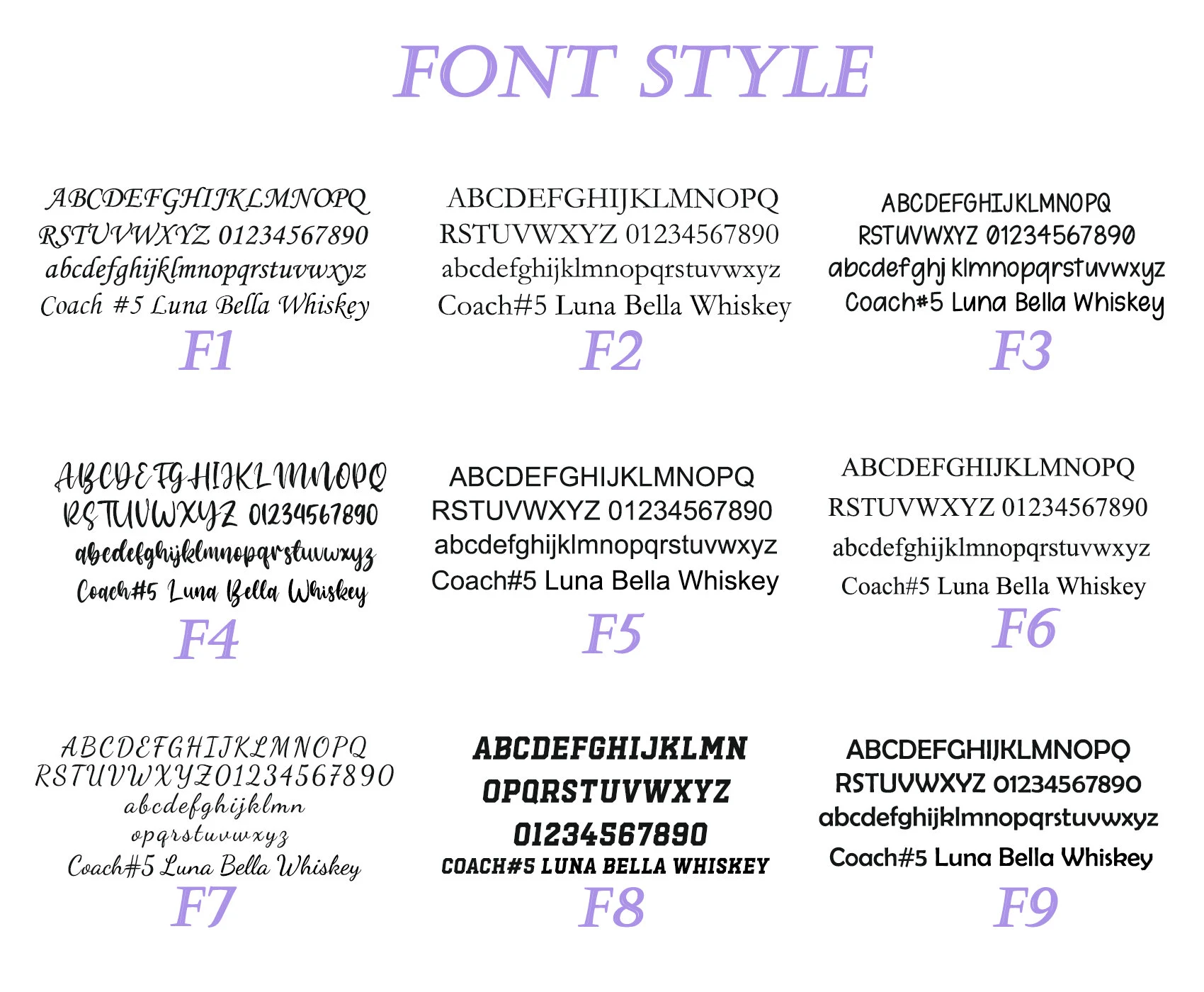 FONT STYLE

ABCDEFGHIJKLMNOPQ
RSTUVWXYZ 01234567890
abcdefghijklmnopqrstuvwxyz
Coach #5 Luna Bella Whiskey
F1

ABCDEFGHIJKLMNOPQ
RSTUVWXYZ 01234567890
abcdefghijklmnopqrstuvwxyz
Coach#5 Luna Bella Whiskey
F2

ABCDEFGHIJKLMNOPQ
RSTUVWXYZ 01234567890
abcdefghj klmnopqrstuvwxyz
Coach#5 Luna Bella Whiskey
F3

ABCDEFGHIJKLMNOPQ
RSTUVWXYZ 01234567890
abcdefghijklmnopqrstuvwxyz
Coach#5 Luna Bella Whiskey
F4

ABCDEFGHIJKLMNOPQ
RSTUVWXYZ 01234567890
abcdefghijklmnopqrstuvwxyz
Coach#5 Luna Bella Whiskey
F5

ABCDEFGHIJKLMNOPQ
RSTUVWXYZ 01234567890
abcdefghijklmnopqrstuvwxyz
Coach#5 Luna Bella Whiskey
F6

ABCDEFGHIJKLMNOPQ
RSTUVWXYZ01234567890
abcdefghijklmn
opqrstuvwxyz
Coach#5 Luna Bella Whiskey
F7

ABCDEFGHIJKLMN
OPQRSTUVWXYZ
01234567890
COACH#5 LUNA BELLA WHISKEY
F8

ABCDEFGHIJKLMNOPQ
RSTUVWXYZ 01234567890
abcdefghijklmnopqrstuvwxyz
Coach#5 Luna Bella Whiskey
F9